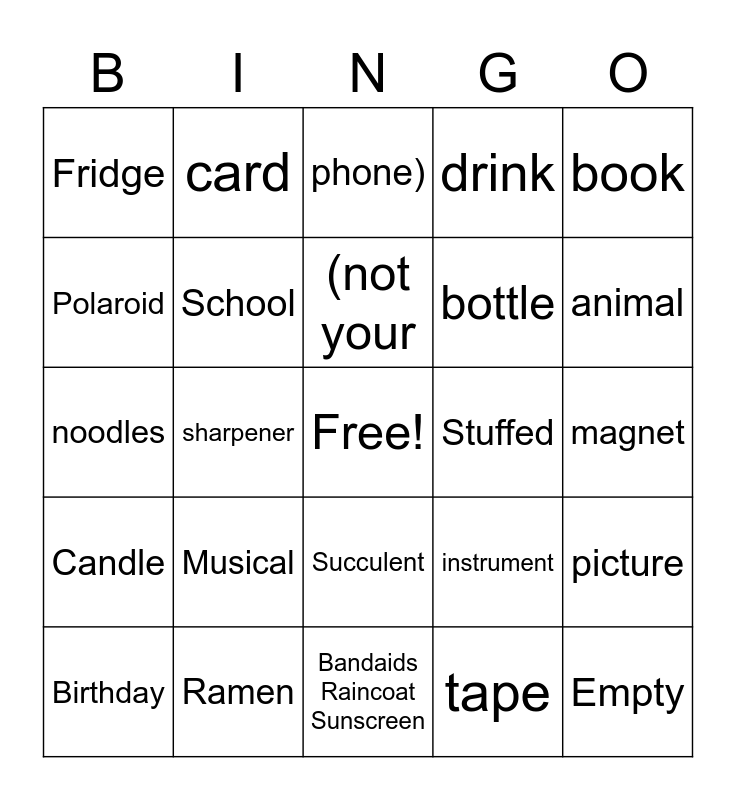 | B | I | N | G | O |
|---|---|---|---|---|
| Fridge | card | phone) | drink | book |
| Polaroid | School | (not your | bottle | animal |
| noodles | sharpener | Free! | Stuffed | magnet |
| Candle | Musical | Succulent | instrument | picture |
| Birthday | Ramen | Bandaids Raincoat Sunscreen | tape | Empty |